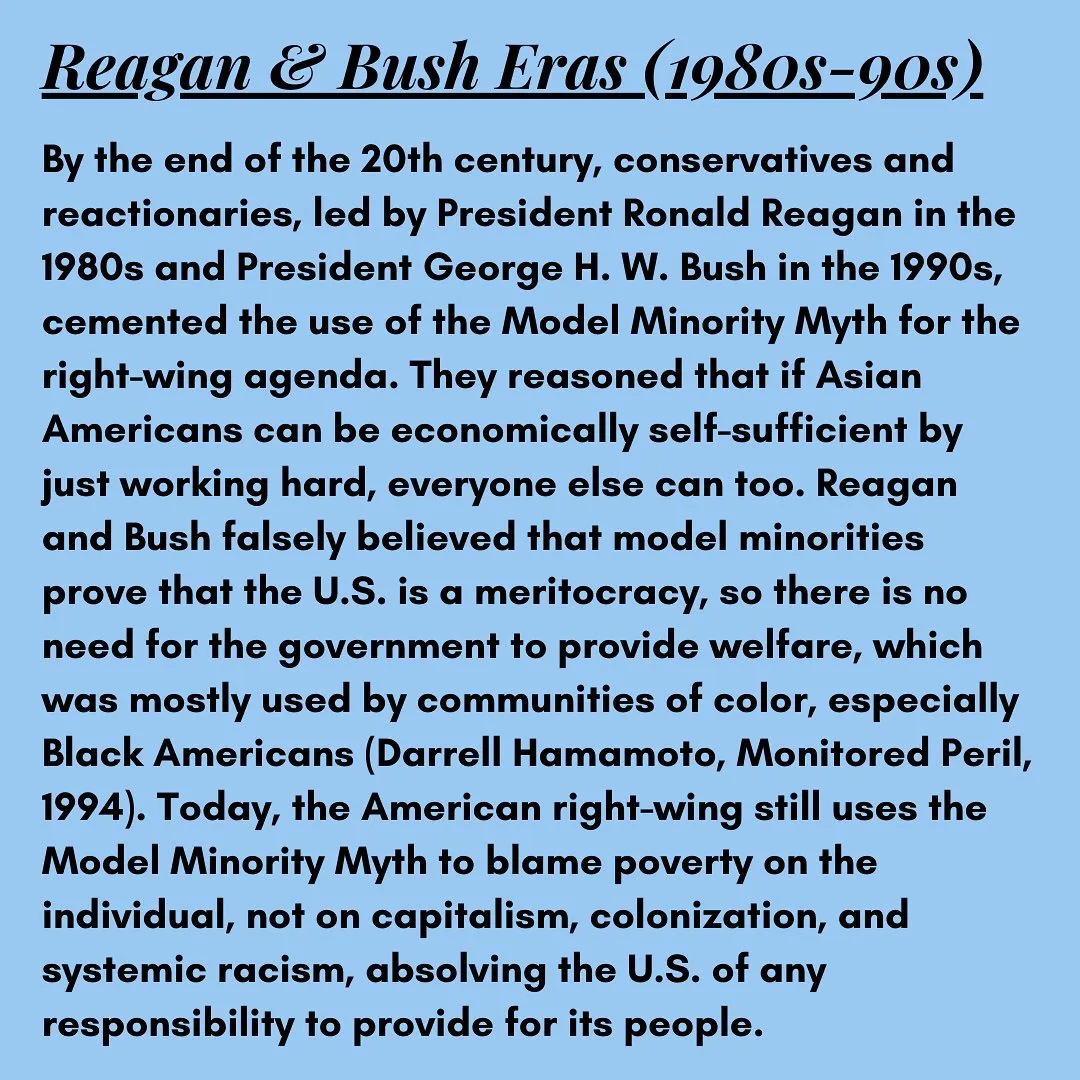 Reagan & Bush Eras (1980s-90s)

By the end of the 20th century, conservatives and reactionaries, led by President Ronald Reagan in the 1980s and President George H. W. Bush in the 1990s, cemented the use of the Model Minority Myth for the right-wing agenda. They reasoned that if Asian Americans can be economically self-sufficient by just working hard, everyone else can too. Reagan and Bush falsely believed that model minorities prove that the U.S. is a meritocracy, so there is no need for the government to provide welfare, which was mostly used by communities of color, especially Black Americans (Darrell Hamamoto, Monitored Peril, 1994). Today, the American right-wing still uses the Model Minority Myth to blame poverty on the individual, not on capitalism, colonization, and systemic racism, absolving the U.S. of any responsibility to provide for its people.